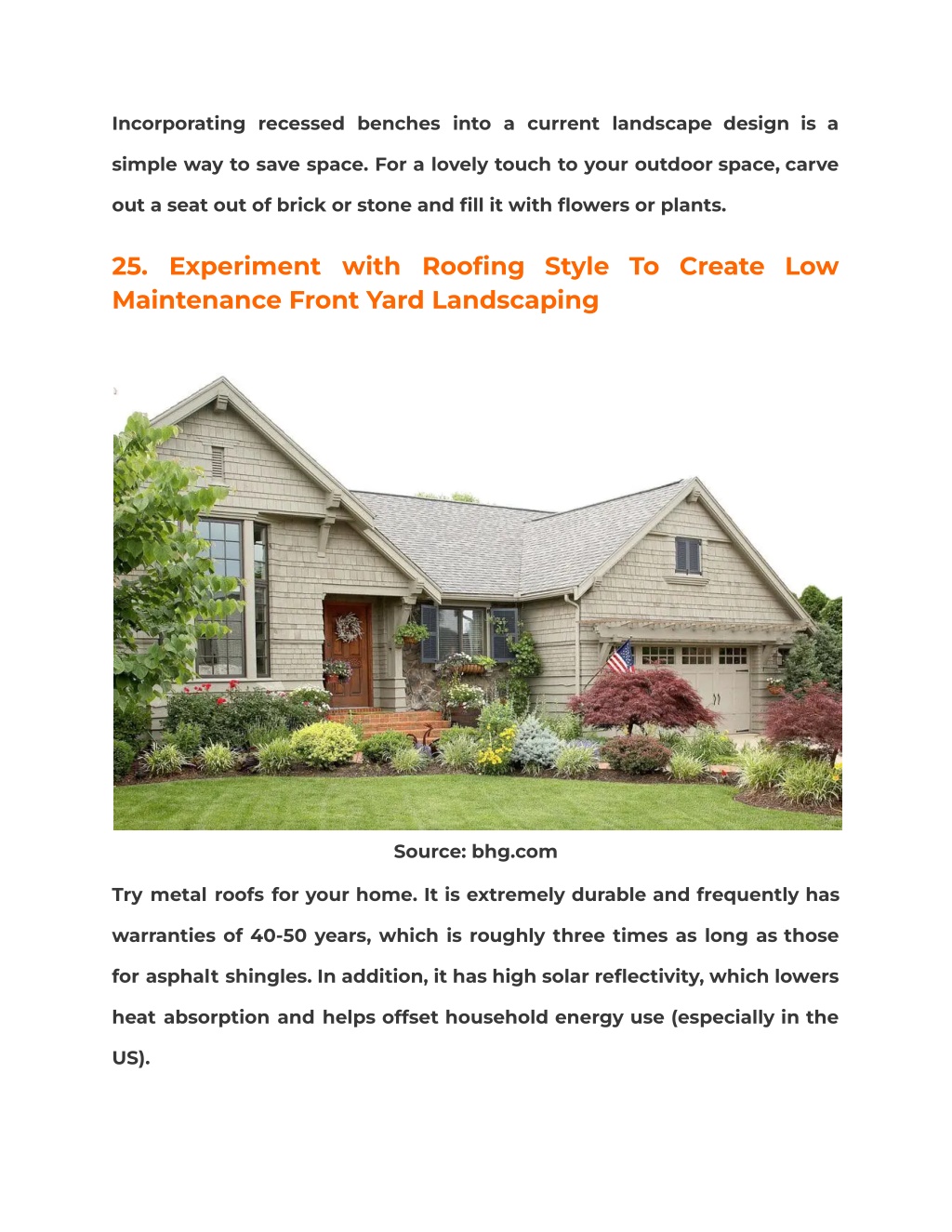 Incorporating recessed benches into a current landscape design is a simple way to save space. For a lovely touch to your outdoor space, carve out a seat out of brick or stone and fill it with flowers or plants.

25. Experiment with Roofing Style To Create Low Maintenance Front Yard Landscaping

Source: bhg.com

Try metal roofs for your home. It is extremely durable and frequently has warranties of 40-50 years, which is roughly three times as long as those for asphalt shingles. In addition, it has high solar reflectivity, which lowers heat absorption and helps offset household energy use (especially in the US).